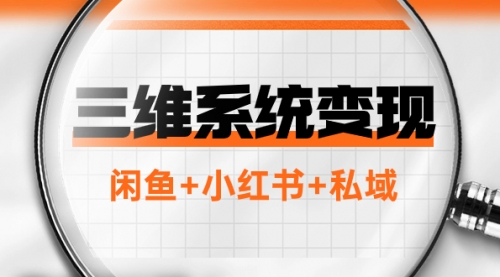 三维系统变现

闲鱼+小红书+私域